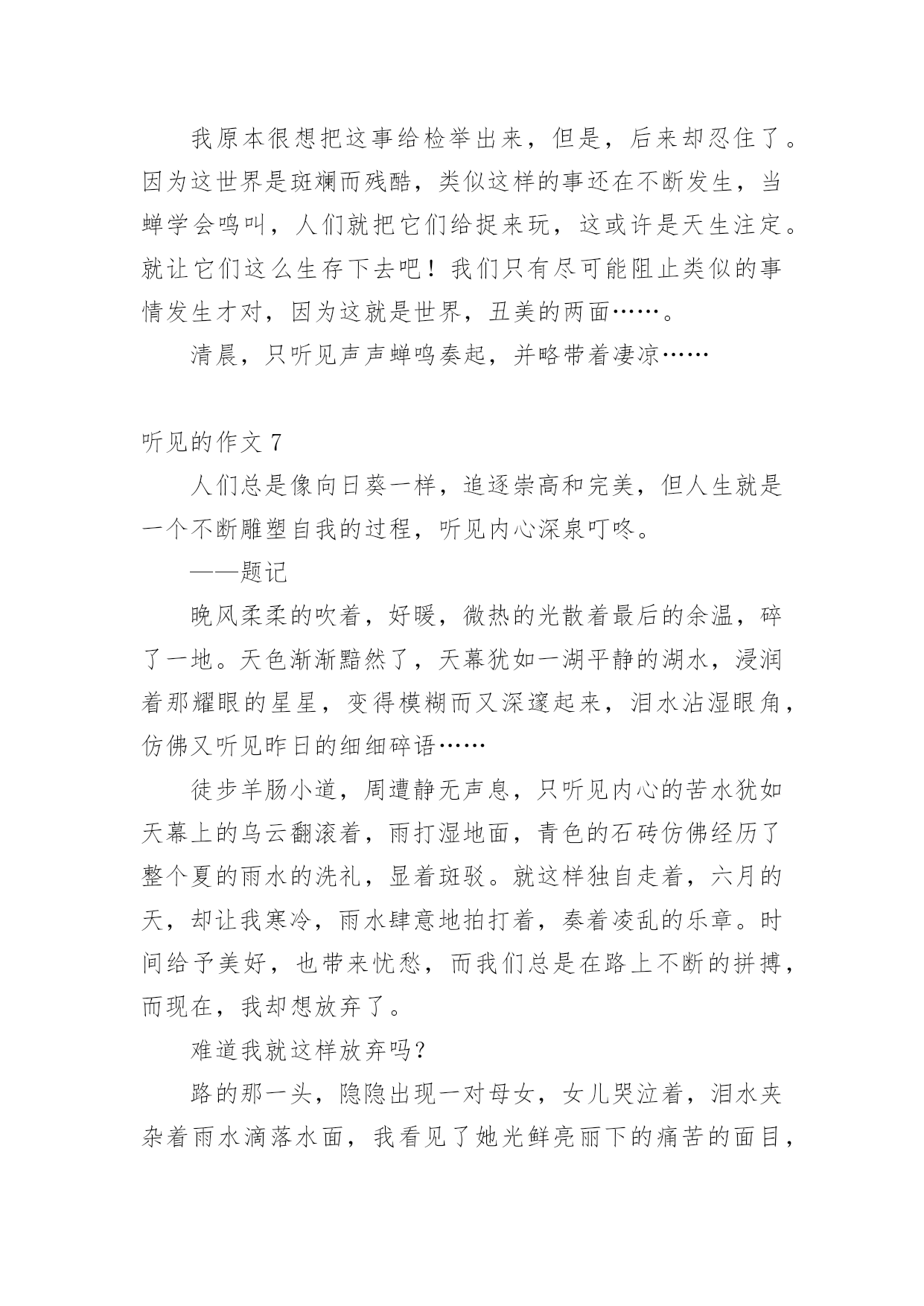 我原本很想把这事给检举出来，但是，后来却忍住了。因为这世界是斑斓而残酷，类似这样的事还在不断发生，当蝉学会鸣叫，人们就把它们给捉来玩，这或许是天生注定。就让它们这么生存下去吧！我们只有尽可能阻止类似的事情发生才对，因为这就是世界，丑美的两面……。

清晨，只听见声声蝉鸣奏起，并略带着凄凉……

听见的作文 7

人们总是像向日葵一样，追逐崇高和完美，但人生就是一个不断雕塑自我的过程，听见内心深泉叮咚。

——题记

晚风柔柔的吹着，好暖，微热的光散着最后的余温，碎了一地。天色渐渐黯然了，天幕犹如一湖平静的湖水，浸润着那耀眼的星星，变得模糊而又深邃起来，泪水沾湿眼角，仿佛又听见昨日的细细碎语……

徒步羊肠小道，周遭静无声息，只听见内心的苦水犹如天幕上的乌云翻滚着，雨打湿地面，青色的石砖仿佛经历了整个夏的雨水的洗礼，显着斑驳。就这样独自走着，六月的天，却让我寒冷，雨水肆意地拍打着，奏着凌乱的乐章。时间给予美好，也带来忧愁，而我们总是在路上不断的拼搏，而现在，我却想放弃了。

难道我就这样放弃吗？

路的那一头，隐隐出现一对母女，女儿哭泣着，泪水夹杂着雨水滴落水面，我看见了她光鲜亮丽下的痛苦的面目，